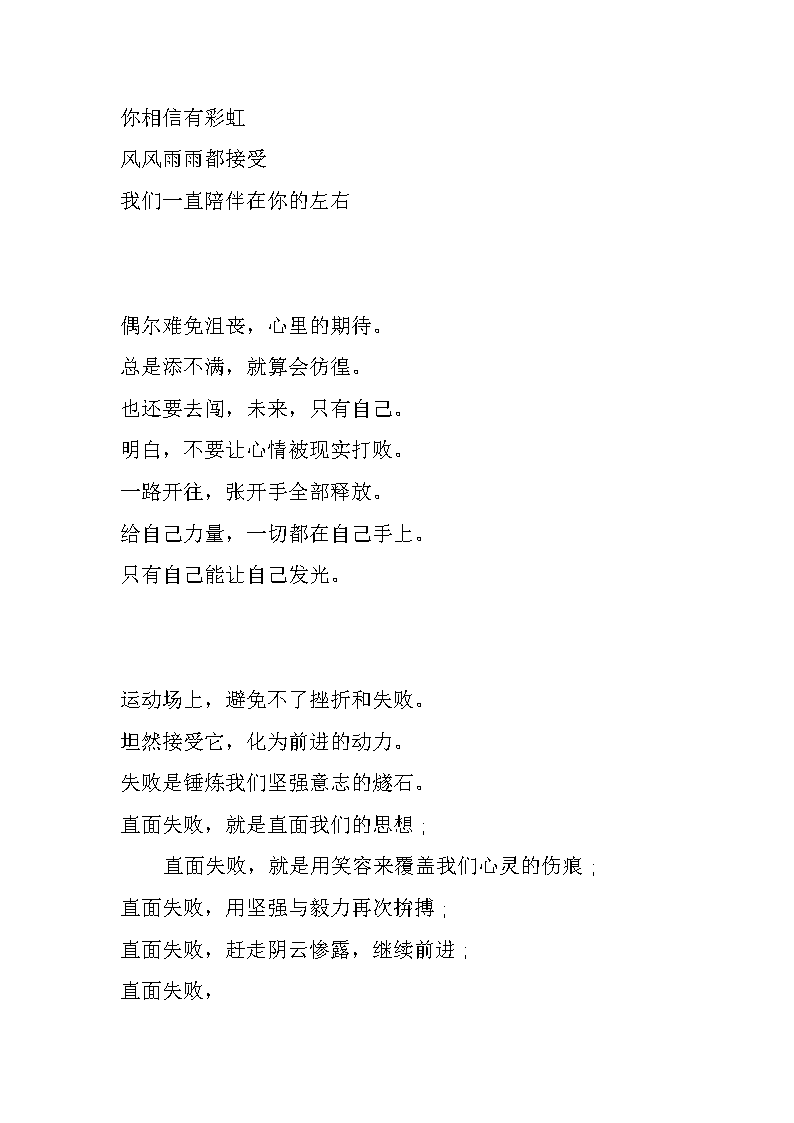 你相信有彩虹
风风雨雨都接受
我们一直陪伴在你的左右

偶尔难免沮丧，心里的期待。
总是添不满，就算会彷徨。
也还要去闯，未来，只有自己。
明白，不要让心情被现实打败。
一路开往，张开手全部释放。
给自己力量，一切都在自己手上。
只有自己能让自己发光。

运动场上，避免不了挫折和失败。
坦然接受它，化为前进的动力。
失败是锤炼我们坚强意志的燧石。
直面失败，就是直面我们的思想；
直面失败，就是用笑容来覆盖我们心灵的伤痕；
直面失败，用坚强与毅力再次拚搏；
直面失败，赶走阴云惨露，继续前进；
直面失败，